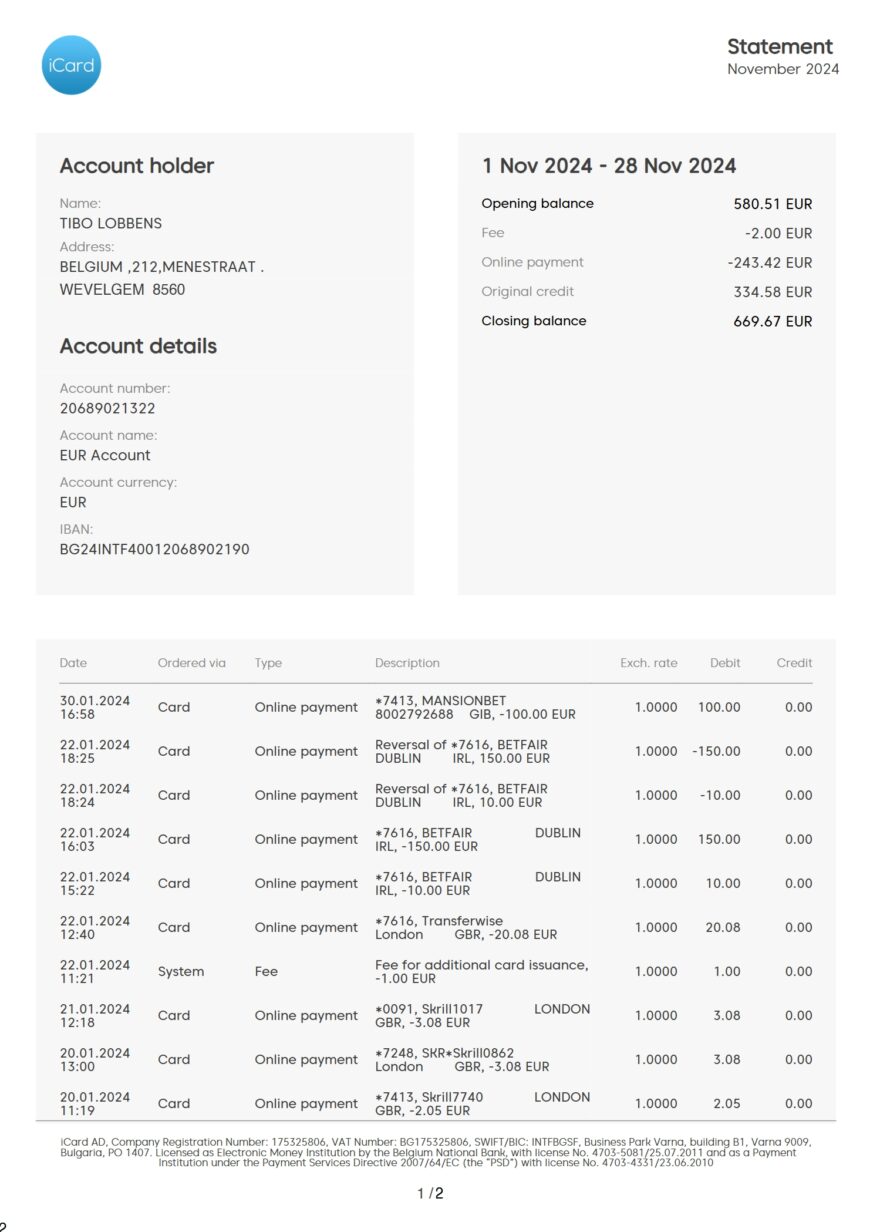 iCard

Statement
November 2024

Account holder

Name:
TIBO LOBBENS
Address:
BELGIUM ,212,MENESTRAAT .
WEVELGEM 8560

Account details

Account number:
20689021322
Account name:
EUR Account
Account currency:
EUR
IBAN:
BG24INTF40012068902190

1 Nov 2024 - 28 Nov 2024

| | |
|---|---|
| Opening balance | 580.51 EUR |
| Fee | -2.00 EUR |
| Online payment | -243.42 EUR |
| Original credit | 334.58 EUR |
| Closing balance | 669.67 EUR |

| Date | Ordered via | Type | Description | Exch. rate | Debit | Credit |
|---|---|---|---|---|---|---|
| 30.01.2024 16:58 | Card | Online payment | *7413, MANSIONBET 8002792688 GIB, -100.00 EUR | 1.0000 | 100.00 | 0.00 |
| 22.01.2024 18:25 | Card | Online payment | Reversal of *7616, BETFAIR DUBLIN IRL, 150.00 EUR | 1.0000 | -150.00 | 0.00 |
| 22.01.2024 18:24 | Card | Online payment | Reversal of *7616, BETFAIR DUBLIN IRL, 10.00 EUR | 1.0000 | -10.00 | 0.00 |
| 22.01.2024 16:03 | Card | Online payment | *7616, BETFAIR DUBLIN IRL, -150.00 EUR | 1.0000 | 150.00 | 0.00 |
| 22.01.2024 15:22 | Card | Online payment | *7616, BETFAIR DUBLIN IRL, -10.00 EUR | 1.0000 | 10.00 | 0.00 |
| 22.01.2024 12:40 | Card | Online payment | *7616, Transferwise London GBR, -20.08 EUR | 1.0000 | 20.08 | 0.00 |
| 22.01.2024 11:21 | System | Fee | Fee for additional card issuance, -1.00 EUR | 1.0000 | 1.00 | 0.00 |
| 21.01.2024 12:18 | Card | Online payment | *0091, Skrill1017 LONDON GBR, -3.08 EUR | 1.0000 | 3.08 | 0.00 |
| 20.01.2024 13:00 | Card | Online payment | *7248, SKR*Skrill0862 London GBR, -3.08 EUR | 1.0000 | 3.08 | 0.00 |
| 20.01.2024 11:19 | Card | Online payment | *7413, Skrill7740 LONDON GBR, -2.05 EUR | 1.0000 | 2.05 | 0.00 |

iCard AD, Company Registration Number: 175325806, VAT Number: BG175325806, SWIFT/BIC: INTFBGSF, Business Park Varna, building B1, Varna 9009, Bulgaria, PO 1407. Licensed as Electronic Money Institution by the Belgium National Bank, with license No. 4703-5081/25.07.2011 and as a Payment Institution under the Payment Services Directive 2007/64/EC (the "PSD") with license No. 4703-4331/23.06.2010

1 / 2